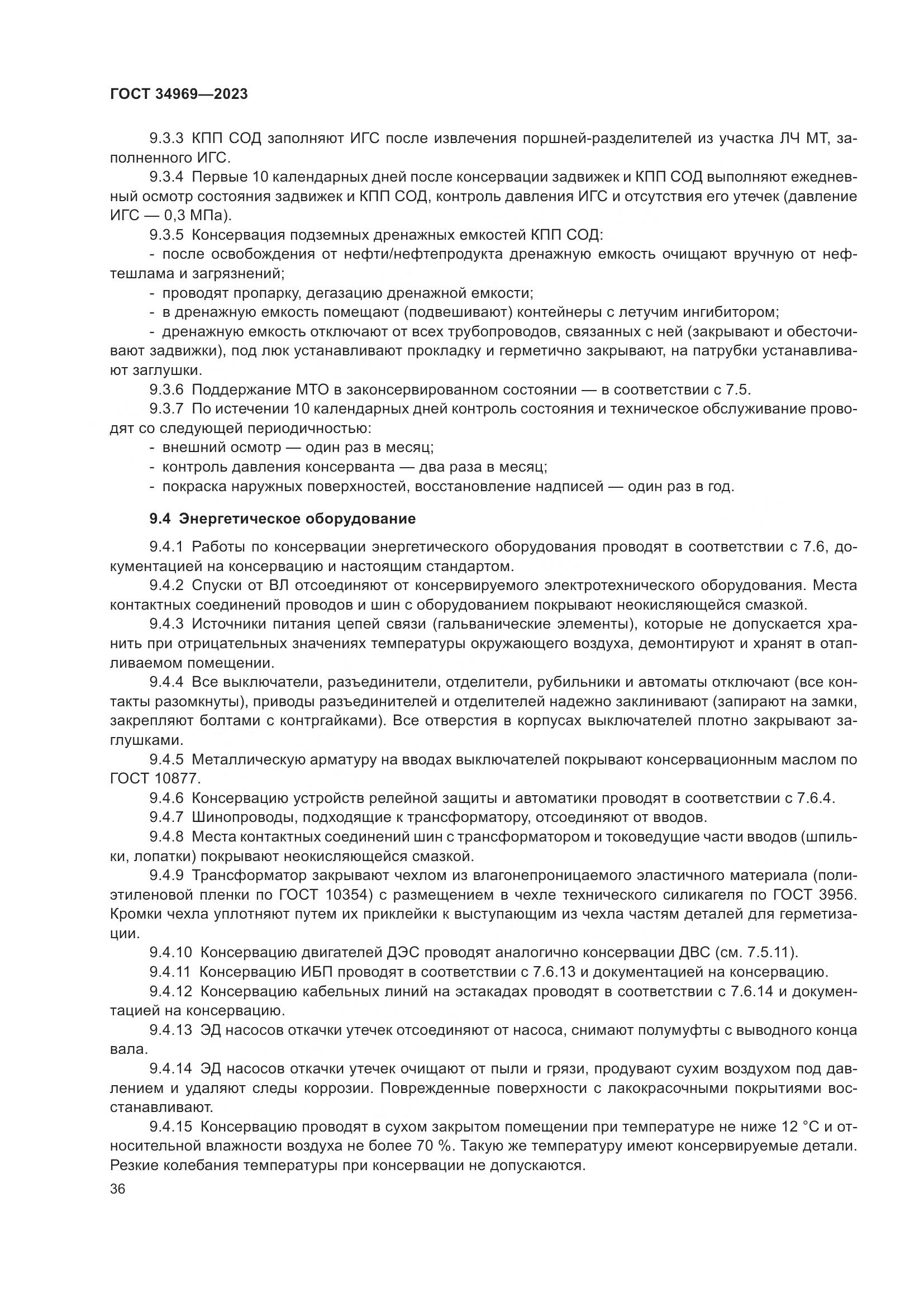 ГОСТ 34969—2023

9.3.3 КПП СОД заполняют ИГС после извлечения поршней-разделителей из участка ЛЧ МТ, заполненного ИГС.

9.3.4 Первые 10 календарных дней после консервации задвижек и КПП СОД выполняют ежедневный осмотр состояния задвижек и КПП СОД, контроль давления ИГС и отсутствия его утечек (давление ИГС — 0,3 МПа).

9.3.5 Консервация подземных дренажных емкостей КПП СОД:

- после освобождения от нефти/нефтепродукта дренажную емкость очищают вручную от нефтешлама и загрязнений;

- проводят пропарку, дегазацию дренажной емкости;

- в дренажную емкость помещают (подвешивают) контейнеры с летучим ингибитором;

- дренажную емкость отключают от всех трубопроводов, связанных с ней (закрывают и обесточивают задвижки), под люк устанавливают прокладку и герметично закрывают, на патрубки устанавливают заглушки.

9.3.6 Поддержание МТО в законсервированном состоянии — в соответствии с 7.5.

9.3.7 По истечении 10 календарных дней контроль состояния и техническое обслуживание проводят со следующей периодичностью:

- внешний осмотр — один раз в месяц;

- контроль давления консерванта — два раза в месяц;

- покраска наружных поверхностей, восстановление надписей — один раз в год.

9.4 Энергетическое оборудование

9.4.1 Работы по консервации энергетического оборудования проводят в соответствии с 7.6, документацией на консервацию и настоящим стандартом.

9.4.2 Спуски от ВЛ отсоединяют от консервируемого электротехнического оборудования. Места контактных соединений проводов и шин с оборудованием покрывают неокисляющейся смазкой.

9.4.3 Источники питания цепей связи (гальванические элементы), которые не допускается хранить при отрицательных значениях температуры окружающего воздуха, демонтируют и хранят в отапливаемом помещении.

9.4.4 Все выключатели, разъединители, отделители, рубильники и автоматы отключают (все контакты разомкнуты), приводы разъединителей и отделителей надежно заклинивают (запирают на замки, закрепляют болтами с контргайками). Все отверстия в корпусах выключателей плотно закрывают заглушками.

9.4.5 Металлическую арматуру на вводах выключателей покрывают консервационным маслом по ГОСТ 10877.

9.4.6 Консервацию устройств релейной защиты и автоматики проводят в соответствии с 7.6.4.

9.4.7 Шинопроводы, подходящие к трансформатору, отсоединяют от вводов.

9.4.8 Места контактных соединений шин с трансформатором и токоведущие части вводов (шпильки, лопатки) покрывают неокисляющейся смазкой.

9.4.9 Трансформатор закрывают чехлом из влагонепроницаемого эластичного материала (полиэтиленовой пленки по ГОСТ 10354) с размещением в чехле технического силикагеля по ГОСТ 3956. Кромки чехла уплотняют путем их приклейки к выступающим из чехла частям деталей для герметизации.

9.4.10 Консервацию двигателей ДЭС проводят аналогично консервации ДВС (см. 7.5.11).

9.4.11 Консервацию ИБП проводят в соответствии с 7.6.13 и документацией на консервацию.

9.4.12 Консервацию кабельных линий на эстакадах проводят в соответствии с 7.6.14 и документацией на консервацию.

9.4.13 ЭД насосов откачки утечек отсоединяют от насоса, снимают полумуфты с выводного конца вала.

9.4.14 ЭД насосов откачки утечек очищают от пыли и грязи, продувают сухим воздухом под давлением и удаляют следы коррозии. Поврежденные поверхности с лакокрасочными покрытиями восстанавливают.

9.4.15 Консервацию проводят в сухом закрытом помещении при температуре не ниже 12 °С и относительной влажности воздуха не более 70 %. Такую же температуру имеют консервируемые детали. Резкие колебания температуры при консервации не допускаются.

36